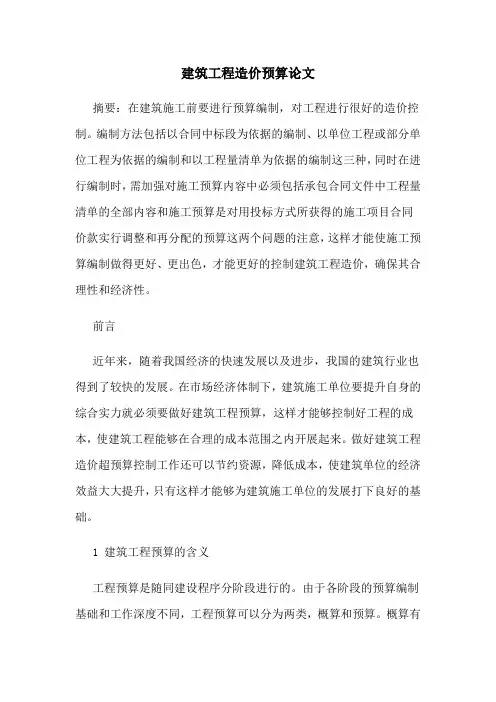 建筑工程造价预算论文

摘要：在建筑施工前要进行预算编制，对工程进行很好的造价控制。编制方法包括以合同中标段为依据的编制、以单位工程或部分单位工程为依据的编制和以工程量清单为依据的编制这三种，同时在进行编制时，需加强对施工预算内容中必须包括承包合同文件中工程量清单的全部内容和施工预算是对用投标方式所获得的施工项目合同价款实行调整和再分配的预算这两个问题的注意，这样才能使施工预算编制做得更好、更出色，才能更好的控制建筑工程造价，确保其合理性和经济性。

前言

近年来，随着我国经济的快速发展以及进步，我国的建筑行业也得到了较快的发展。在市场经济体制下，建筑施工单位要提升自身的综合实力就必须要做好建筑工程预算，这样才能够控制好工程的成本，使建筑工程能够在合理的成本范围之内开展起来。做好建筑工程造价超预算控制工作还可以节约资源，降低成本，使建筑单位的经济效益大大提升，只有这样才能够为建筑施工单位的发展打下良好的基础。

1 建筑工程预算的含义

工程预算是随同建设程序分阶段进行的。由于各阶段的预算编制基础和工作深度不同，工程预算可以分为两类，概算和预算。概算有